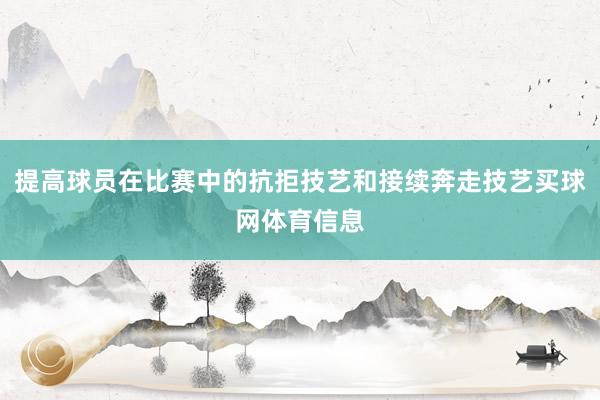 提高球员在比赛中的抗拒技艺和接续奔走技艺买球网体育信息